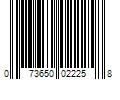 0 73650 02225 8